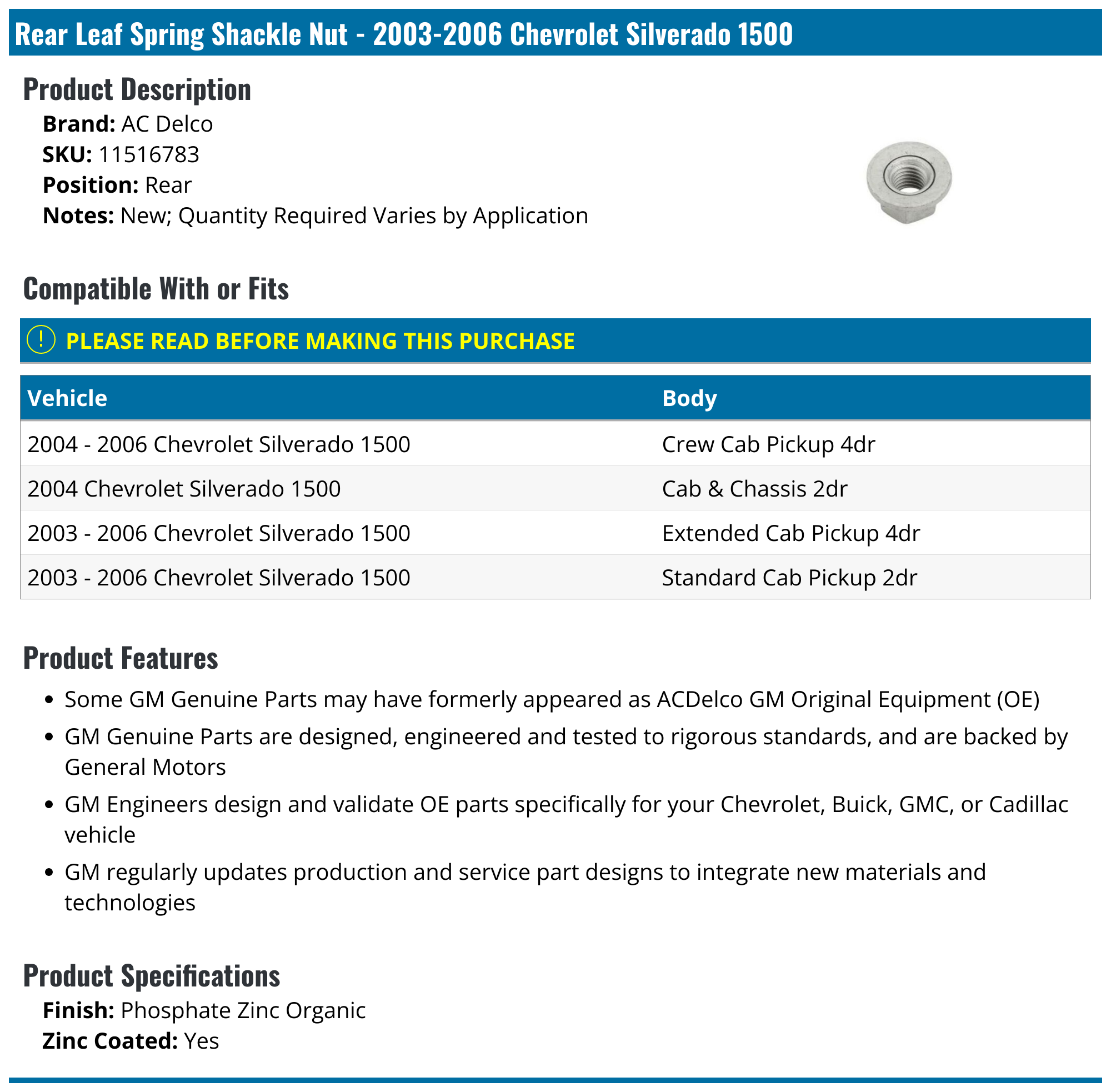 Rear Leaf Spring Shackle Nut - 2003-2006 Chevrolet Silverado 1500

Product Description

Brand: AC Delco
SKU: 11516783
Position: Rear
Notes: New; Quantity Required Varies by Application

Compatible With or Fits

! PLEASE READ BEFORE MAKING THIS PURCHASE

| Vehicle | Body |
|---|---|
| 2004 - 2006 Chevrolet Silverado 1500 | Crew Cab Pickup 4dr |
| 2004 Chevrolet Silverado 1500 | Cab & Chassis 2dr |
| 2003 - 2006 Chevrolet Silverado 1500 | Extended Cab Pickup 4dr |
| 2003 - 2006 Chevrolet Silverado 1500 | Standard Cab Pickup 2dr |

Product Features

• Some GM Genuine Parts may have formerly appeared as ACDelco GM Original Equipment (OE)
• GM Genuine Parts are designed, engineered and tested to rigorous standards, and are backed by General Motors
• GM Engineers design and validate OE parts specifically for your Chevrolet, Buick, GMC, or Cadillac vehicle
• GM regularly updates production and service part designs to integrate new materials and technologies

Product Specifications

Finish: Phosphate Zinc Organic
Zinc Coated: Yes